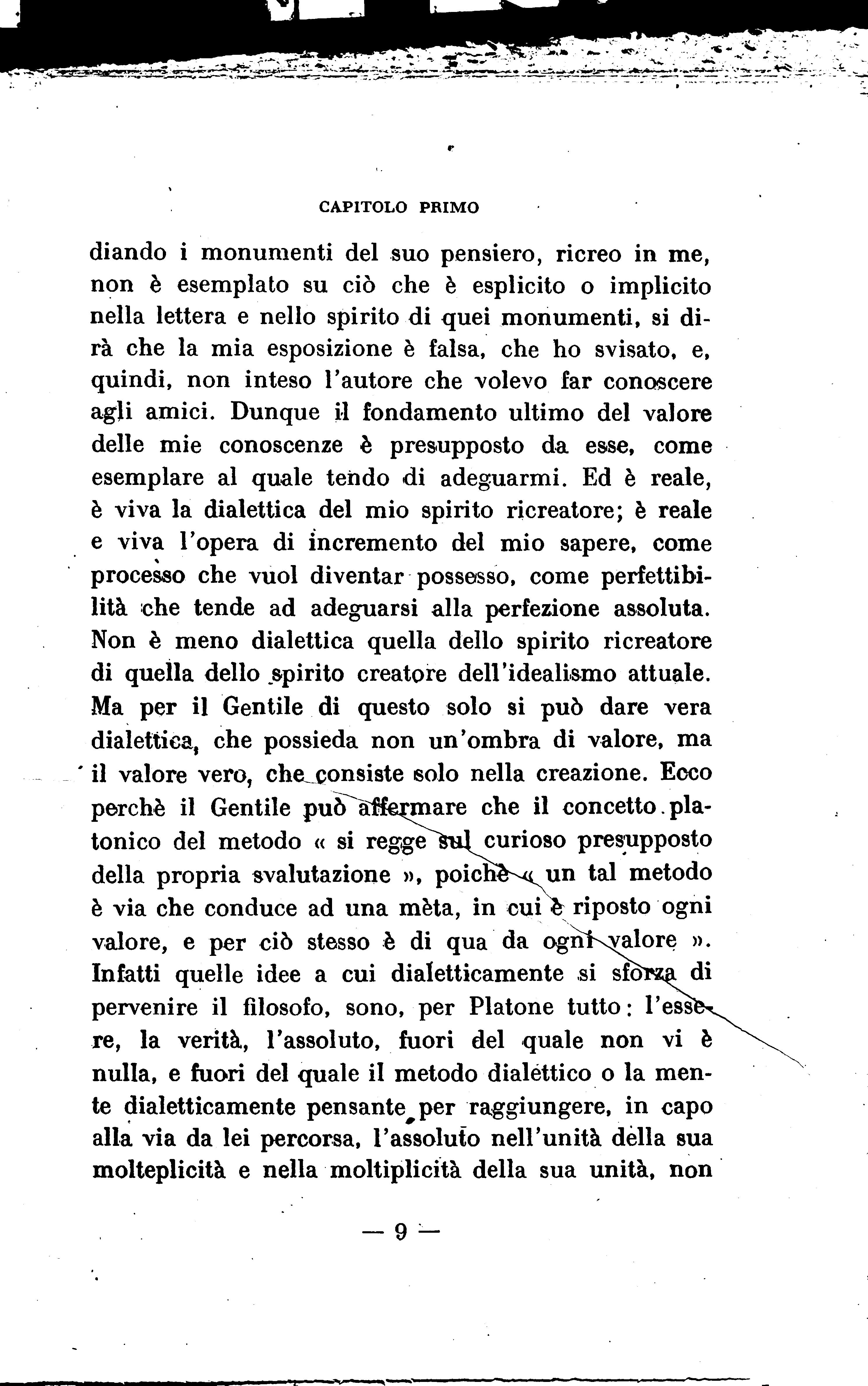 CAPITOLO PRIMO

diando i monumenti del suo pensiero, ricreo in me, non è esemplato su ciò che è esplicito o implicito nella lettera e nello spirito di quei monumenti, si dirà che la mia esposizione è falsa, che ho svisato, e, quindi, non inteso l'autore che volevo far conoscere agli amici. Dunque il fondamento ultimo del valore delle mie conoscenze è presupposto da esse, come esemplare al quale tendo di adeguarmi. Ed è reale, è viva la dialettica del mio spirito ricreatore; è reale e viva l'opera di incremento del mio sapere, come processo che vuol diventar possesso, come perfettibilità che tende ad adeguarsi alla perfezione assoluta. Non è meno dialettica quella dello spirito ricreatore di quella dello spirito creatore dell'idealismo attuale. Ma per il Gentile di questo solo si può dare vera dialettica, che possieda non un'ombra di valore, ma il valore vero, che consiste solo nella creazione. Ecco perchè il Gentile può affermare che il concetto platonico del metodo « si regge sul curioso presupposto della propria svalutazione », poichè « un tal metodo è via che conduce ad una mèta, in cui è riposto ogni valore, e per ciò stesso è di qua da ogni valore ». Infatti quelle idee a cui dialetticamente si sforza di pervenire il filosofo, sono, per Platone tutto: l'essere, la verità, l'assoluto, fuori del quale non vi è nulla, e fuori del quale il metodo dialettico o la mente dialetticamente pensante per raggiungere, in capo alla via da lei percorsa, l'assoluto nell'unità della sua molteplicità e nella moltiplicità della sua unità, non

— 9 —